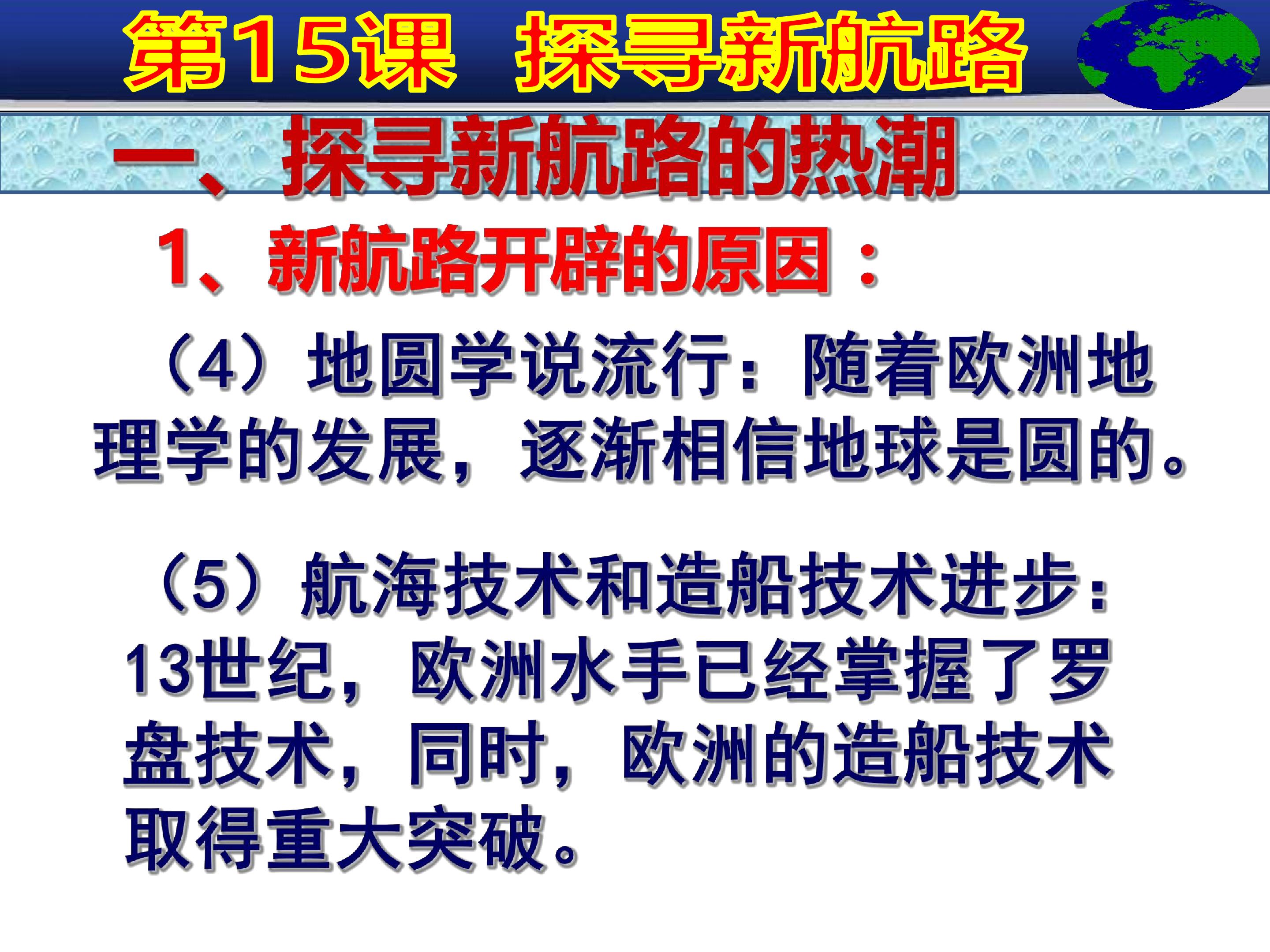 第15课 探寻新航路

一、探寻新航路的热潮

1、新航路开辟的原因：

（4）地圆学说流行：随着欧洲地理学的发展，逐渐相信地球是圆的。

（5）航海技术和造船技术进步：13世纪，欧洲水手已经掌握了罗盘技术，同时，欧洲的造船技术取得重大突破。